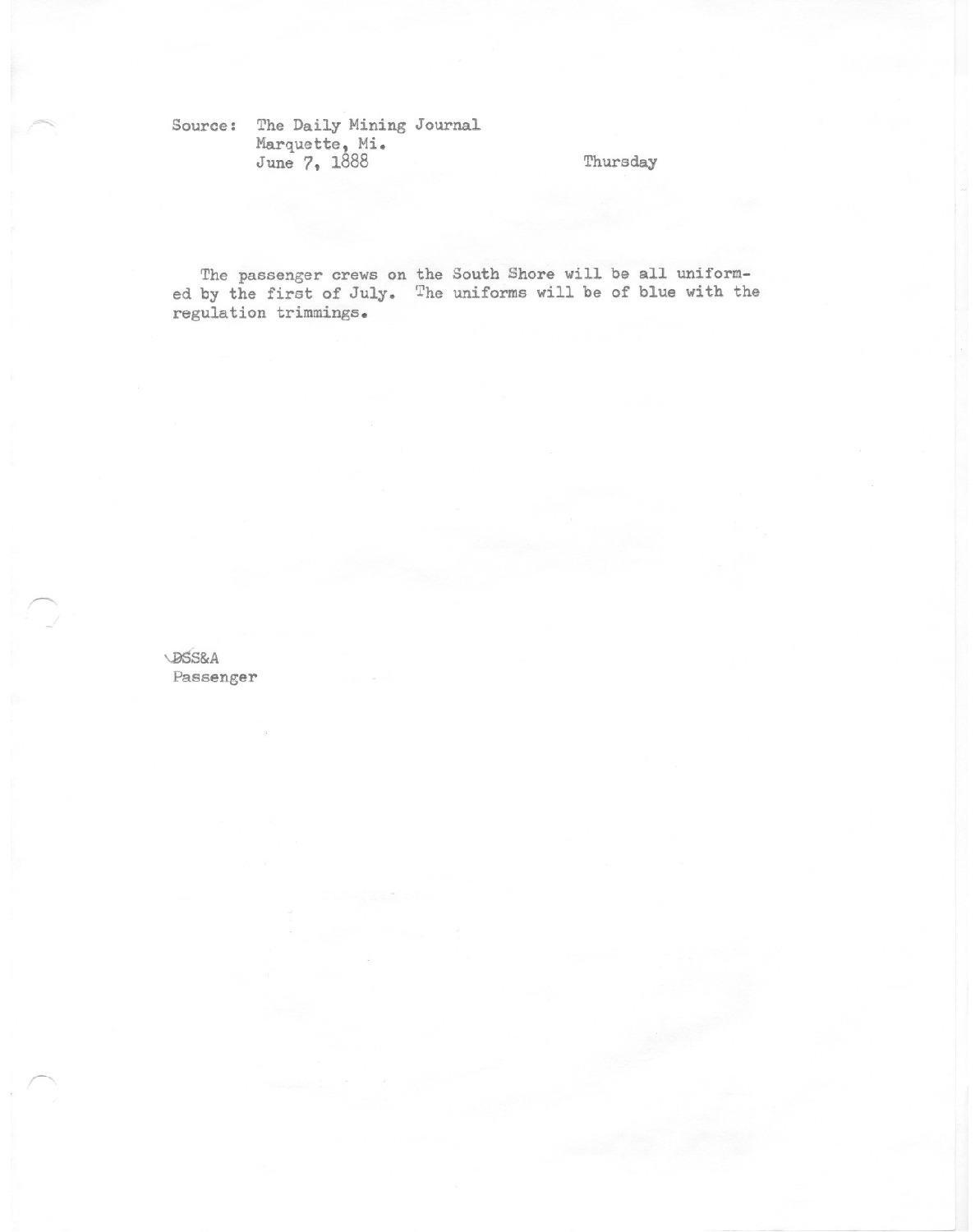 Source: The Daily Mining Journal
Marquette, Mi.
June 7, 1888

Thursday

The passenger crews on the South Shore will be all uniformed by the first of July. The uniforms will be of blue with the regulation trimmings.

DSS&A
Passenger